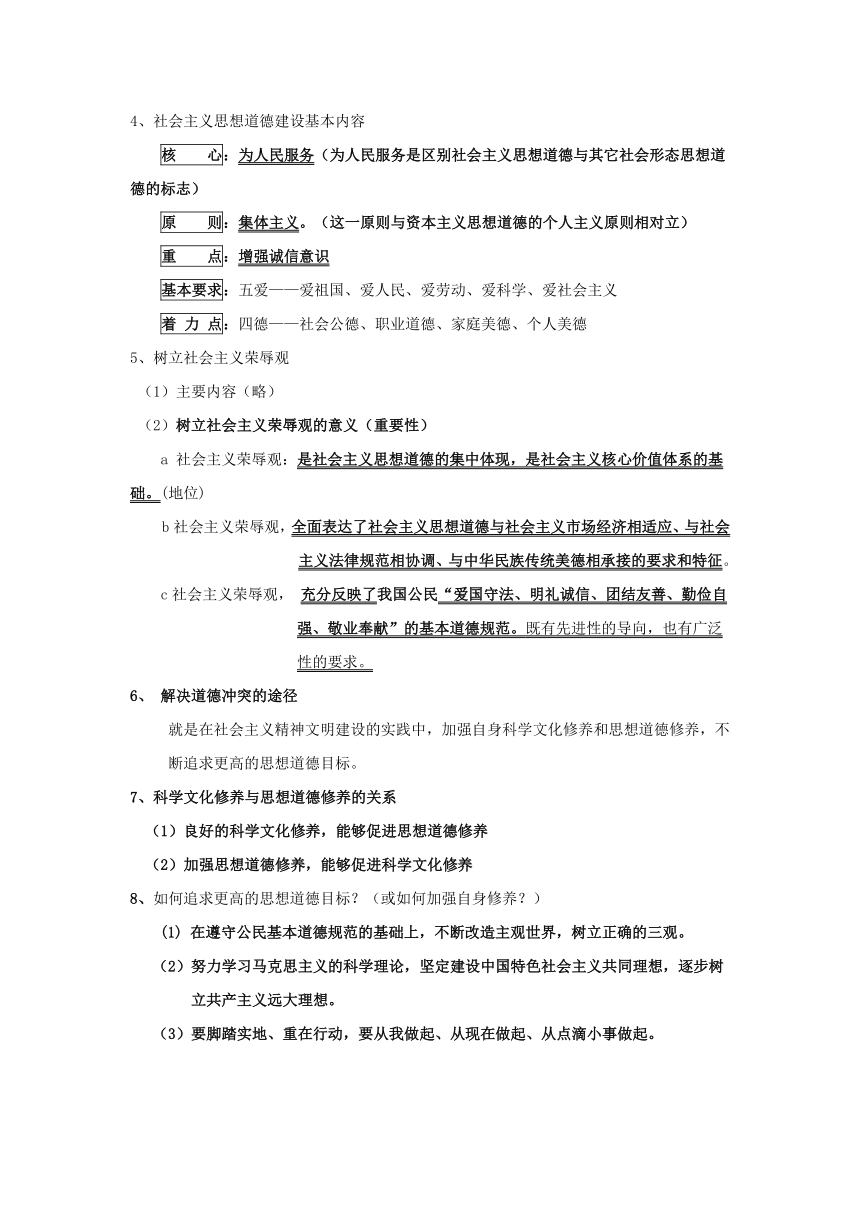 4、社会主义思想道德建设基本内容

核　　心：为人民服务（为人民服务是区别社会主义思想道德与其它社会形态思想道德的标志）

原　　则：集体主义。（这一原则与资本主义思想道德的个人主义原则相对立）

重　　点：增强诚信意识

基本要求：五爱——爱祖国、爱人民、爱劳动、爱科学、爱社会主义

着 力 点：四德——社会公德、职业道德、家庭美德、个人美德

5、树立社会主义荣辱观

（1）主要内容（略）

（2）树立社会主义荣辱观的意义（重要性）

a 社会主义荣辱观：是社会主义思想道德的集中体现，是社会主义核心价值体系的基础。(地位)

b 社会主义荣辱观，全面表达了社会主义思想道德与社会主义市场经济相适应、与社会主义法律规范相协调、与中华民族传统美德相承接的要求和特征。

c 社会主义荣辱观，充分反映了我国公民“爱国守法、明礼诚信、团结友善、勤俭自强、敬业奉献”的基本道德规范。既有先进性的导向，也有广泛性的要求。

6、 解决道德冲突的途径

就是在社会主义精神文明建设的实践中，加强自身科学文化修养和思想道德修养，不断追求更高的思想道德目标。

7、科学文化修养与思想道德修养的关系

（1）良好的科学文化修养，能够促进思想道德修养

（2）加强思想道德修养，能够促进科学文化修养

8、如何追求更高的思想道德目标？（或如何加强自身修养？）

(1) 在遵守公民基本道德规范的基础上，不断改造主观世界，树立正确的三观。

（2）努力学习马克思主义的科学理论，坚定建设中国特色社会主义共同理想，逐步树立共产主义远大理想。

（3）要脚踏实地、重在行动，要从我做起、从现在做起、从点滴小事做起。